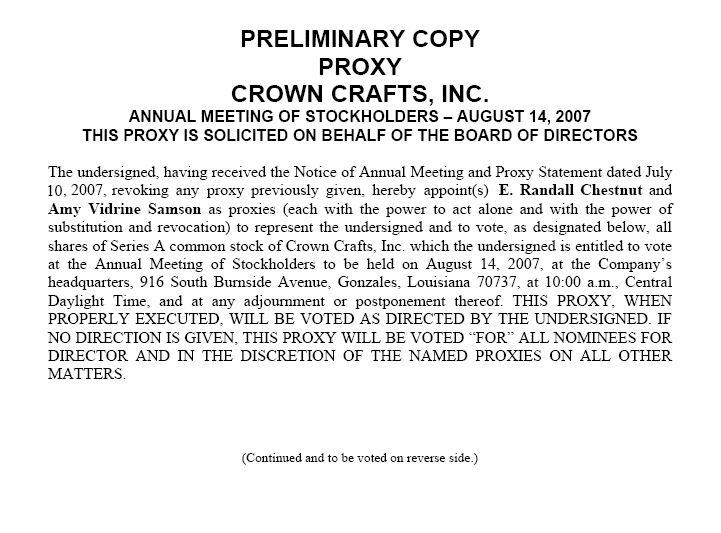 PRELIMINARY COPY
PROXY
CROWN CRAFTS, INC.
ANNUAL MEETING OF STOCKHOLDERS – AUGUST 14, 2007
THIS PROXY IS SOLICITED ON BEHALF OF THE BOARD OF DIRECTORS

The undersigned, having received the Notice of Annual Meeting and Proxy Statement dated July 10, 2007, revoking any proxy previously given, hereby appoint(s) E. Randall Chestnut and Amy Vidrine Samson as proxies (each with the power to act alone and with the power of substitution and revocation) to represent the undersigned and to vote, as designated below, all shares of Series A common stock of Crown Crafts, Inc. which the undersigned is entitled to vote at the Annual Meeting of Stockholders to be held on August 14, 2007, at the Company's headquarters, 916 South Burnside Avenue, Gonzales, Louisiana 70737, at 10:00 a.m., Central Daylight Time, and at any adjournment or postponement thereof. THIS PROXY, WHEN PROPERLY EXECUTED, WILL BE VOTED AS DIRECTED BY THE UNDERSIGNED. IF NO DIRECTION IS GIVEN, THIS PROXY WILL BE VOTED "FOR" ALL NOMINEES FOR DIRECTOR AND IN THE DISCRETION OF THE NAMED PROXIES ON ALL OTHER MATTERS.

(Continued and to be voted on reverse side.)